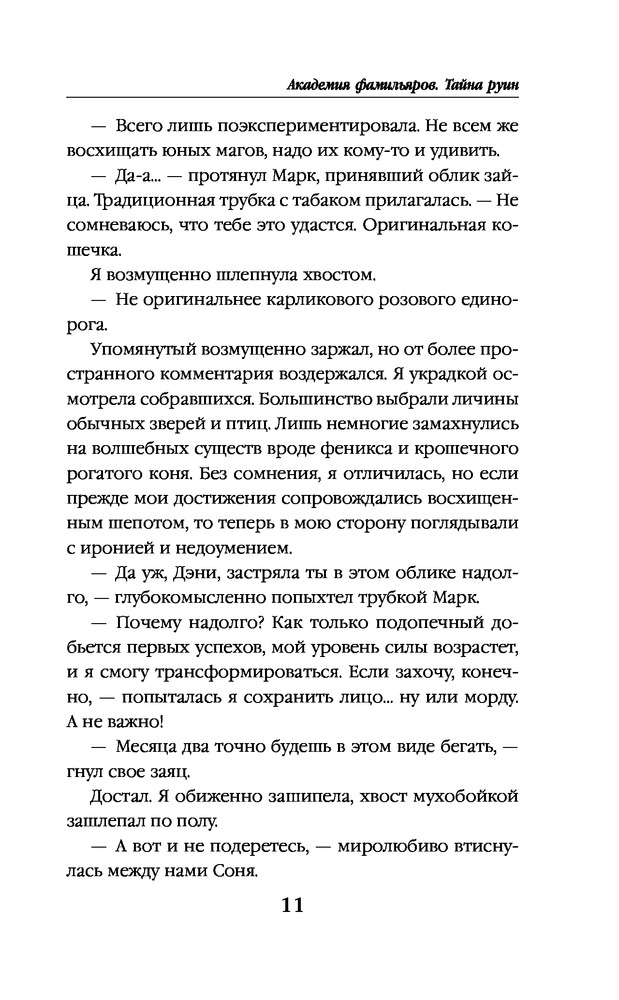 Академия фамильяров. Тайна руин

— Всего лишь поэкспериментировала. Не всем же восхищать юных магов, надо их кому-то и удивить.

— Да-а... — протянул Марк, принявший облик зайца. Традиционная трубка с табаком прилагалась. — Не сомневаюсь, что тебе это удастся. Оригинальная кошечка.

Я возмущенно шлепнула хвостом.

— Не оригинальнее карликового розового единорога.

Упомянутый возмущенно заржал, но от более пространного комментария воздержался. Я украдкой осмотрела собравшихся. Большинство выбрали личины обычных зверей и птиц. Лишь немногие замахнулись на волшебных существ вроде феникса и крошечного рогатого коня. Без сомнения, я отличилась, но если прежде мои достижения сопровождались восхищенным шепотом, то теперь в мою сторону поглядывали с иронией и недоумением.

— Да уж, Дэни, застряла ты в этом облике надолго, — глубокомысленно попыхтел трубкой Марк.

— Почему надолго? Как только подопечный добьется первых успехов, мой уровень силы возрастет, и я смогу трансформироваться. Если захочу, конечно, — попыталась я сохранить лицо... ну или морду. А не важно!

— Месяца два точно будешь в этом виде бегать, — гнул свое заяц.

Достал. Я обиженно зашипела, хвост мухобойкой зашлепал по полу.

— А вот и не подеретесь, — миролюбиво втиснулась между нами Соня.

11